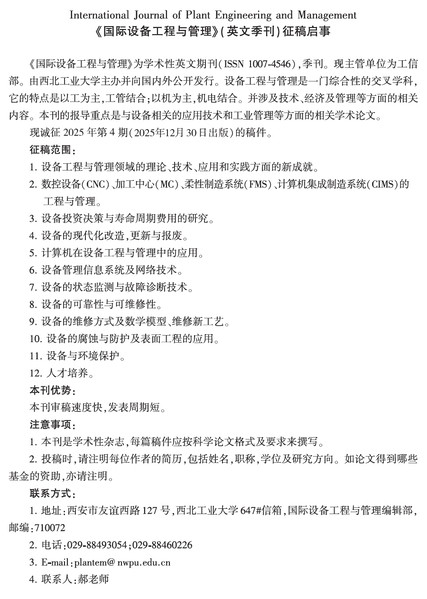 International Journal of Plant Engineering and Management
《国际设备工程与管理》(英文季刊)征稿启事

《国际设备工程与管理》为学术性英文期刊(ISSN 1007-4546),季刊。现主管单位为工信部。由西北工业大学主办并向国内外公开发行。设备工程与管理是一门综合性的交叉学科,它的特点是以工为主,工管结合;以机为主,机电结合。并涉及技术、经济及管理等方面的相关内容。本刊的报导重点是与设备相关的应用技术和工业管理等方面的相关学术论文。

现诚征 2025 年第 4 期(2025年12月30日出版)的稿件。

征稿范围:

1. 设备工程与管理领域的理论、技术、应用和实践方面的新成就。
2. 数控设备(CNC)、加工中心(MC)、柔性制造系统(FMS)、计算机集成制造系统(CIMS)的工程与管理。
3. 设备投资决策与寿命周期费用的研究。
4. 设备的现代化改造,更新与报废。
5. 计算机在设备工程与管理中的应用。
6. 设备管理信息系统及网络技术。
7. 设备的状态监测与故障诊断技术。
8. 设备的可靠性与可维修性。
9. 设备的维修方式及数学模型、维修新工艺。
10. 设备的腐蚀与防护及表面工程的应用。
11. 设备与环境保护。
12. 人才培养。

本刊优势:

本刊审稿速度快,发表周期短。

注意事项:

1. 本刊是学术性杂志,每篇稿件应按科学论文格式及要求来撰写。
2. 投稿时,请注明每位作者的简历,包括姓名,职称,学位及研究方向。如论文得到哪些基金的资助,亦请注明。

联系方式:

1. 地址:西安市友谊西路 127 号,西北工业大学 647#信箱,国际设备工程与管理编辑部,邮编:710072
2. 电话:029-88493054;029-88460226
3. E-mail:plantem@ nwpu.edu.cn
4. 联系人:郝老师